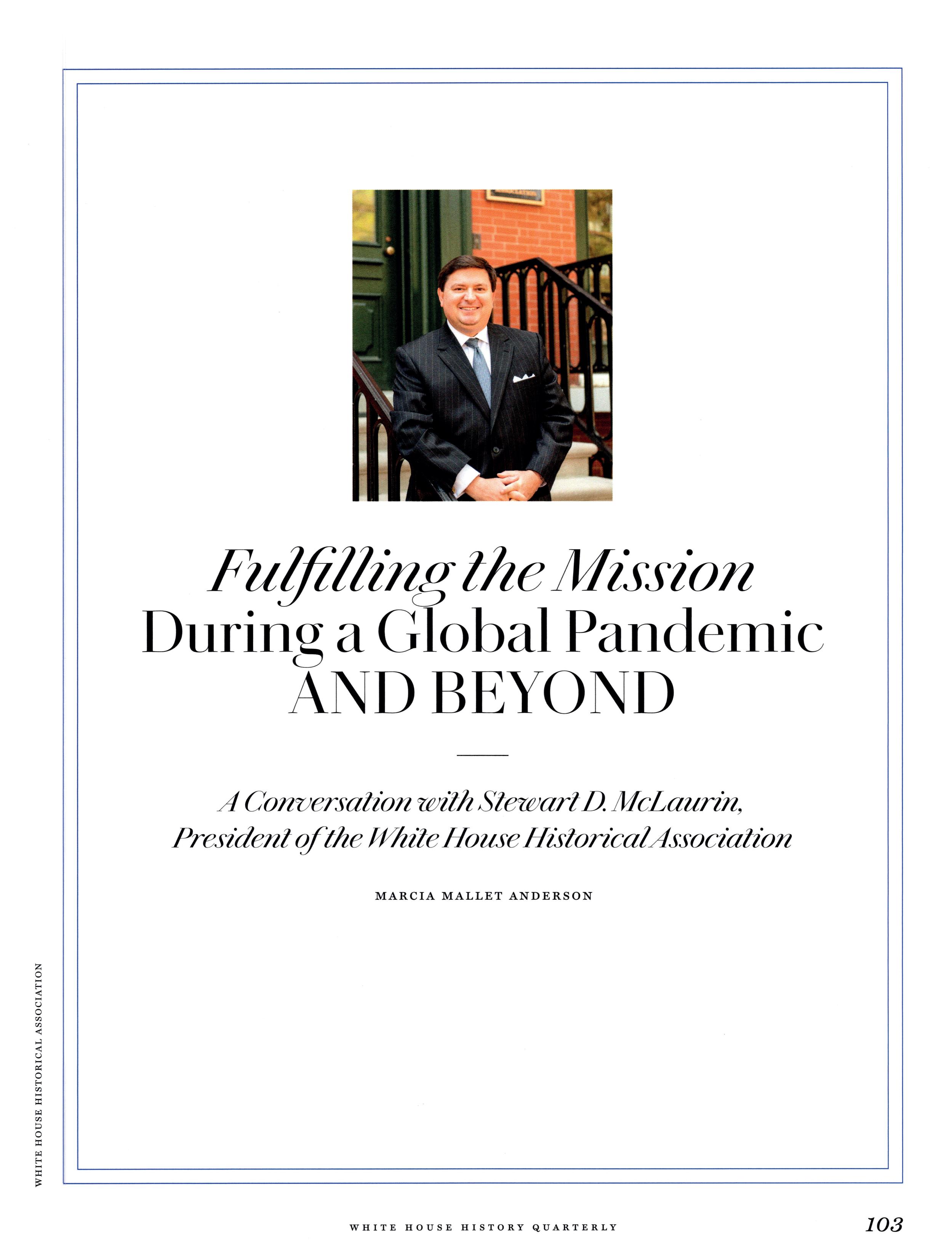 Fulfilling the Mission
During a Global Pandemic
AND BEYOND

A Conversation with Stewart D. McLaurin, President of the White House Historical Association

MARCIA MALLET ANDERSON

WHITE HOUSE HISTORICAL ASSOCIATION

WHITE HOUSE HISTORY QUARTERLY 103